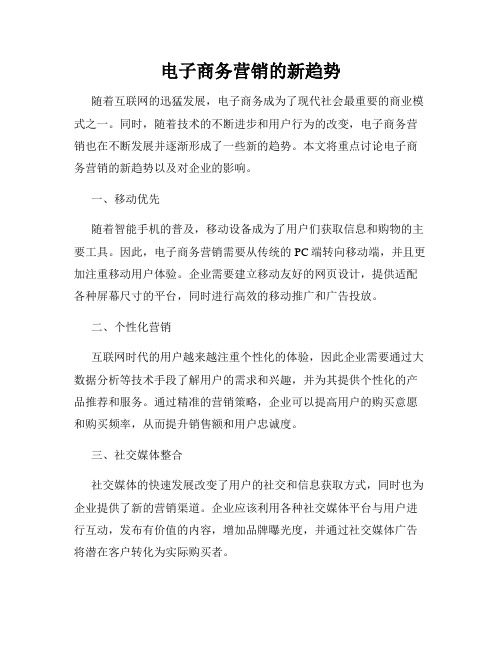 电子商务营销的新趋势

随着互联网的迅猛发展，电子商务成为了现代社会最重要的商业模式之一。同时，随着技术的不断进步和用户行为的改变，电子商务营销也在不断发展并逐渐形成了一些新的趋势。本文将重点讨论电子商务营销的新趋势以及对企业的影响。

一、移动优先

随着智能手机的普及，移动设备成为了用户们获取信息和购物的主要工具。因此，电子商务营销需要从传统的PC端转向移动端，并且更加注重移动用户体验。企业需要建立移动友好的网页设计，提供适配各种屏幕尺寸的平台，同时进行高效的移动推广和广告投放。

二、个性化营销

互联网时代的用户越来越注重个性化的体验，因此企业需要通过大数据分析等技术手段了解用户的需求和兴趣，并为其提供个性化的产品推荐和服务。通过精准的营销策略，企业可以提高用户的购买意愿和购买频率，从而提升销售额和用户忠诚度。

三、社交媒体整合

社交媒体的快速发展改变了用户的社交和信息获取方式，同时也为企业提供了新的营销渠道。企业应该利用各种社交媒体平台与用户进行互动，发布有价值的内容，增加品牌曝光度，并通过社交媒体广告将潜在客户转化为实际购买者。